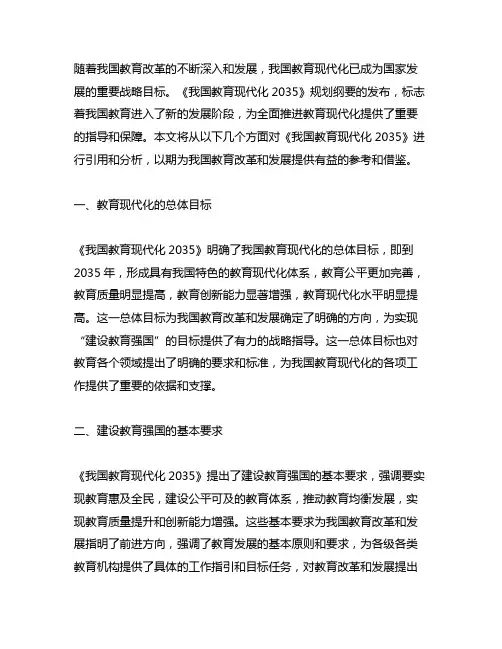 随着我国教育改革的不断深入和发展，我国教育现代化已成为国家发展的重要战略目标。《我国教育现代化 2035》规划纲要的发布，标志着我国教育进入了新的发展阶段，为全面推进教育现代化提供了重要的指导和保障。本文将从以下几个方面对《我国教育现代化 2035》进行引用和分析，以期为我国教育改革和发展提供有益的参考和借鉴。

一、教育现代化的总体目标

《我国教育现代化 2035》明确了我国教育现代化的总体目标，即到 2035 年，形成具有我国特色的教育现代化体系，教育公平更加完善，教育质量明显提高，教育创新能力显著增强，教育现代化水平明显提高。这一总体目标为我国教育改革和发展确定了明确的方向，为实现“建设教育强国”的目标提供了有力的战略指导。这一总体目标也对教育各个领域提出了明确的要求和标准，为我国教育现代化的各项工作提供了重要的依据和支撑。

二、建设教育强国的基本要求

《我国教育现代化 2035》提出了建设教育强国的基本要求，强调要实现教育惠及全民，建设公平可及的教育体系，推动教育均衡发展，实现教育质量提升和创新能力增强。这些基本要求为我国教育改革和发展指明了前进方向，强调了教育发展的基本原则和要求，为各级各类教育机构提供了具体的工作指引和目标任务，对教育改革和发展提出